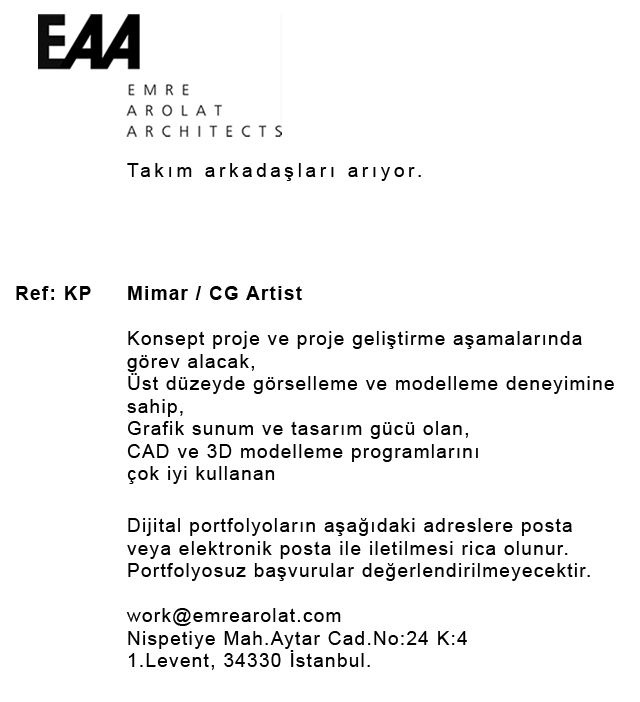 EAA

EMRE
AROLAT
ARCHITECTS

Takım arkadaşları arıyor.

Ref: KP Mimar / CG Artist

Konsept proje ve proje geliştirme aşamalarında görev alacak,
Üst düzeyde görselleme ve modelleme deneyimine sahip,
Grafik sunum ve tasarım gücü olan,
CAD ve 3D modelleme programlarını
çok iyi kullanan

Dijital portfolyoların aşağıdaki adreslere posta veya elektronik posta ile iletilmesi rica olunur.
Portfolyosuz başvurular değerlendirilmeyecektir.

work@emrearolat.com
Nispetiye Mah.Aytar Cad.No:24 K:4
1.Levent, 34330 İstanbul.